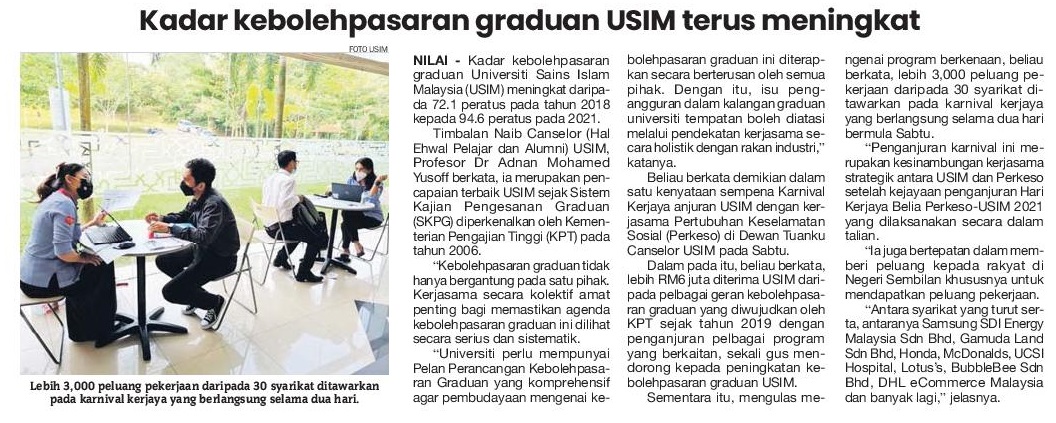 Kadar kebolehpasaran graduan USIM terus meningkat

FOTO USIM

Lebih 3,000 peluang pekerjaan daripada 30 syarikat ditawarkan pada karnival kerjaya yang berlangsung selama dua hari.

NILAI - Kadar kebolehpasaran graduan Universiti Sains Islam Malaysia (USIM) meningkat daripada 72.1 peratus pada tahun 2018 kepada 94.6 peratus pada 2021.

Timbalan Naib Canselor (Hal Ehwal Pelajar dan Alumni) USIM, Profesor Dr Adnan Mohamed Yusoff berkata, ia merupakan pencapaian terbaik USIM sejak Sistem Kajian Pengesanan Graduan (SKPG) diperkenalkan oleh Kementerian Pengajian Tinggi (KPT) pada tahun 2006.

"Kebolehpasaran graduan tidak hanya bergantung pada satu pihak. Kerjasama secara kolektif amat penting bagi memastikan agenda kebolehpasaran graduan ini dilihat secara serius dan sistematik.

"Universiti perlu mempunyai Pelan Perancangan Kebolehpasaran Graduan yang komprehensif agar pembudayaan mengenai kebolehpasaran graduan ini diterapkan secara berterusan oleh semua pihak. Dengan itu, isu pengangguran dalam kalangan graduan universiti tempatan boleh diatasi melalui pendekatan kerjasama secara holistik dengan rakan industri," katanya.

Beliau berkata demikian dalam satu kenyataan sempena Karnival Kerjaya anjuran USIM dengan kerjasama Pertubuhan Keselamatan Sosial (Perkeso) di Dewan Tuanku Canselor USIM pada Sabtu.

Dalam pada itu, beliau berkata, lebih RM6 juta diterima USIM daripada pelbagai geran kebolehpasaran graduan yang diwujudkan oleh KPT sejak tahun 2019 dengan penganjuran pelbagai program yang berkaitan, sekali gus mendorong kepada peningkatan kebolehpasaran graduan USIM.

Sementara itu, mengulas mengenai program berkenaan, beliau berkata, lebih 3,000 peluang pekerjaan daripada 30 syarikat ditawarkan pada karnival kerjaya yang berlangsung selama dua hari bermula Sabtu.

"Penganjuran karnival ini merupakan kesinambungan kerjasama strategik antara USIM dan Perkeso setelah kejayaan penganjuran Hari Kerjaya Belia Perkeso-USIM 2021 yang dilaksanakan secara dalam talian.

"Ia juga bertepatan dalam memberi peluang kepada rakyat di Negeri Sembilan khususnya untuk mendapatkan peluang pekerjaan.

"Antara syarikat yang turut serta, antaranya Samsung SDI Energy Malaysia Sdn Bhd, Gamuda Land Sdn Bhd, Honda, McDonalds, UCSI Hospital, Lotus's, BubbleBee Sdn Bhd, DHL eCommerce Malaysia dan banyak lagi," jelasnya.